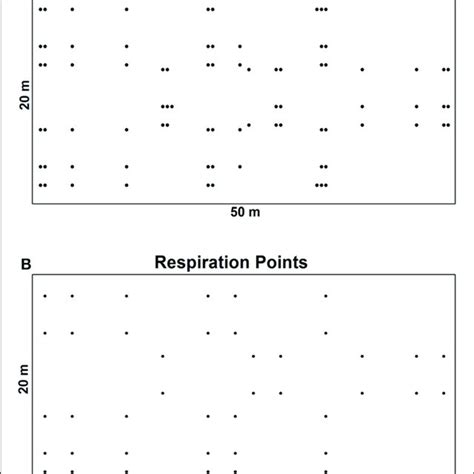 20 m

50 m

B

Respiration Points

20 m